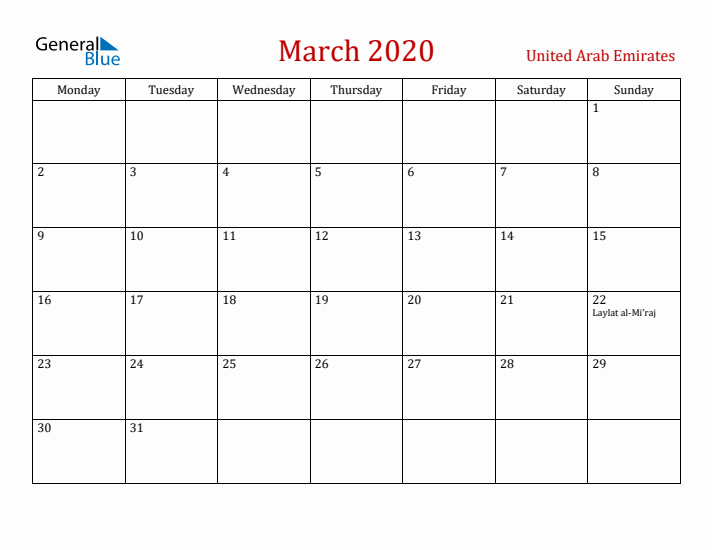 General Blue

March 2020

United Arab Emirates

| Monday | Tuesday | Wednesday | Thursday | Friday | Saturday | Sunday |
|---|---|---|---|---|---|---|
| | | | | | | 1 |
| 2 | 3 | 4 | 5 | 6 | 7 | 8 |
| 9 | 10 | 11 | 12 | 13 | 14 | 15 |
| 16 | 17 | 18 | 19 | 20 | 21 | 22 Laylat al-Mi'raj |
| 23 | 24 | 25 | 26 | 27 | 28 | 29 |
| 30 | 31 | | | | | |